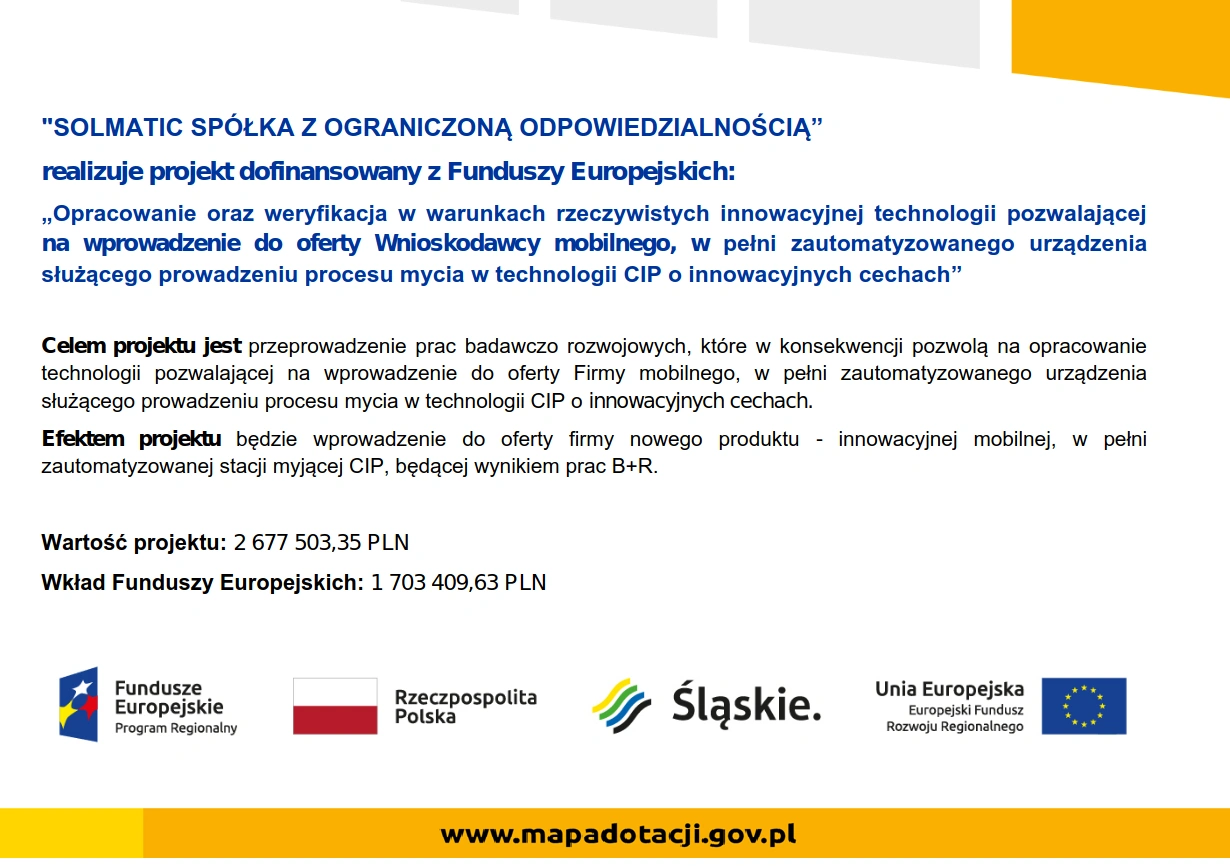 "SOLMATIC SPÓŁKA Z OGRANICZONĄ ODPOWIEDZIALNOŚCIĄ”

realizuje projekt dofinansowany z Funduszy Europejskich:

„Opracowanie oraz weryfikacja w warunkach rzeczywistych innowacyjnej technologii pozwalającej na wprowadzenie do oferty Wnioskodawcy mobilnego, w pełni zautomatyzowanego urządzenia służącego prowadzeniu procesu mycia w technologii CIP o innowacyjnych cechach”

Celem projektu jest przeprowadzenie prac badawczo rozwojowych, które w konsekwencji pozwolą na opracowanie technologii pozwalającej na wprowadzenie do oferty Firmy mobilnego, w pełni zautomatyzowanego urządzenia służącego prowadzeniu procesu mycia w technologii CIP o innowacyjnych cechach.

Efektem projektu będzie wprowadzenie do oferty firmy nowego produktu - innowacyjnej mobilnej, w pełni zautomatyzowanej stacji myjącej CIP, będącej wynikiem prac B+R.

Wartość projektu: 2 677 503,35 PLN

Wkład Funduszy Europejskich: 1 703 409,63 PLN

Fundusze Europejskie Program Regionalny

Rzeczpospolita Polska

Śląskie.

Unia Europejska Europejski Fundusz Rozwoju Regionalnego

www.mapadotacji.gov.pl